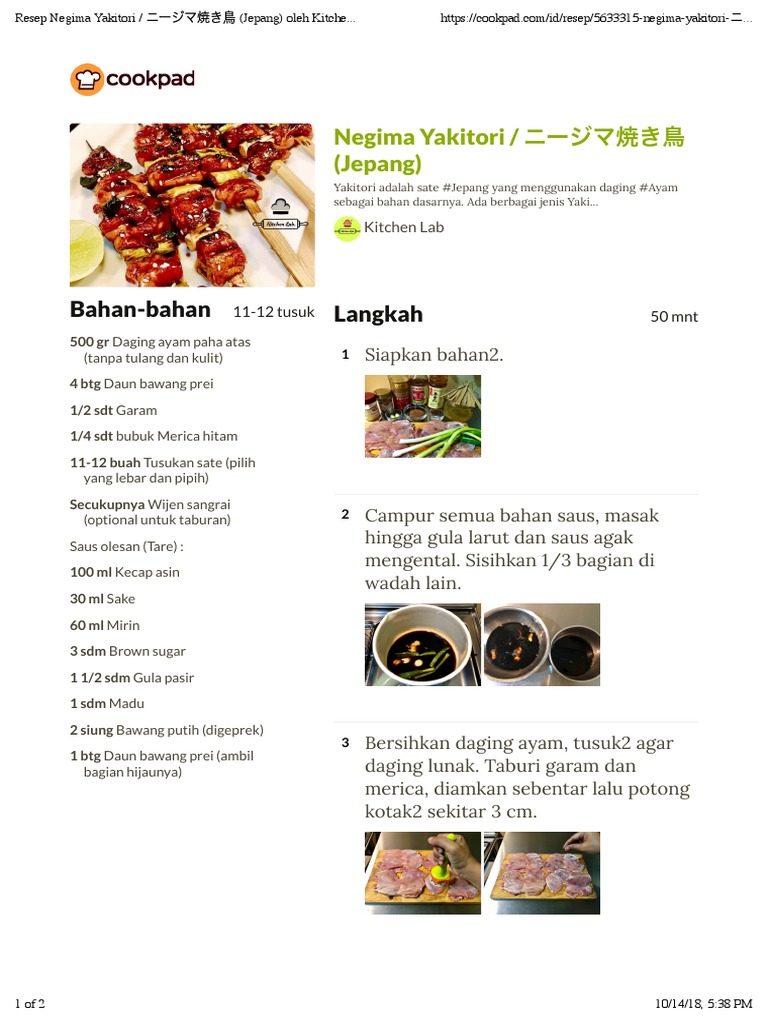 Resep Negima Yakitori / ニージマ焼き鳥 (Jepang) oleh Kitche...

https://cookpad.com/id/resep/5633315-negima-yakitori-ニ...

cookpad

Negima Yakitori / ニージマ焼き鳥 (Jepang)

Yakitori adalah sate #Jepang yang menggunakan daging #Ayam sebagai bahan dasarnya. Ada berbagai jenis Yaki...

Kitchen Lab

Bahan-bahan 11-12 tusuk

500 gr Daging ayam paha atas (tanpa tulang dan kulit)

4 btg Daun bawang prei

1/2 sdt Garam

1/4 sdt bubuk Merica hitam

11-12 buah Tusukan sate (pilih yang lebar dan pipih)

Secukupnya Wijen sangrai (optional untuk taburan)

Saus olesan (Tare) :

100 ml Kecap asin

30 ml Sake

60 ml Mirin

3 sdm Brown sugar

1 1/2 sdm Gula pasir

1 sdm Madu

2 siung Bawang putih (digeprek)

1 btg Daun bawang prei (ambil bagian hijaunya)

Langkah 50 mnt

1 Siapkan bahan2.

2 Campur semua bahan saus, masak hingga gula larut dan saus agak mengental. Sisihkan 1/3 bagian di wadah lain.

3 Bersihkan daging ayam, tusuk2 agar daging lunak. Taburi garam dan merica, diamkan sebentar lalu potong kotak2 sekitar 3 cm.

1 of 2

10/14/18, 5:38 PM